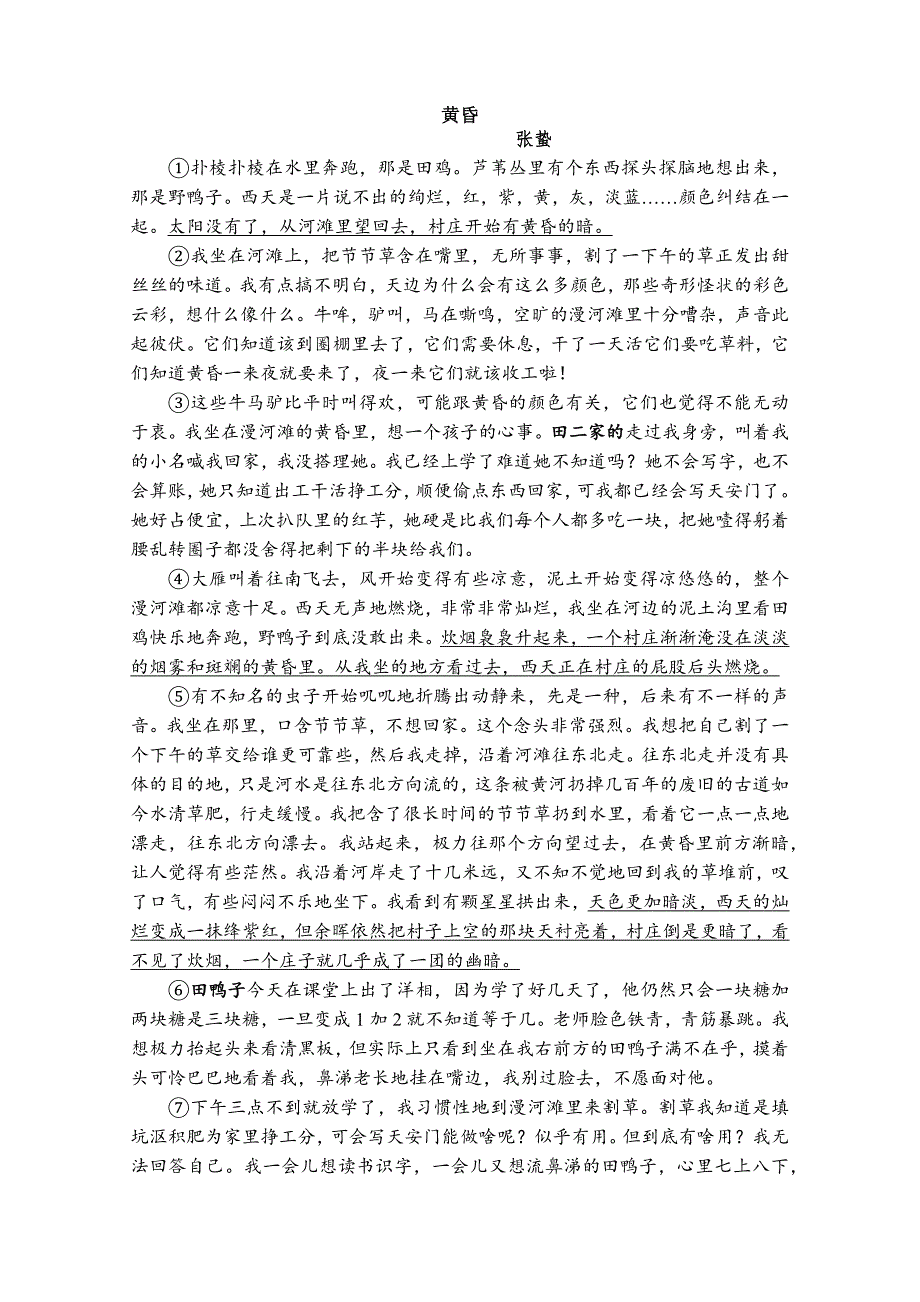 黄昏

张蛰

①扑棱扑棱在水里奔跑，那是田鸡。芦苇丛里有个东西探头探脑地想出来，那是野鸭子。西天是一片说不出的绚烂，红，紫，黄，灰，淡蓝……颜色纠结在一起。太阳没有了，从河滩里望回去，村庄开始有黄昏的暗。

②我坐在河滩上，把节节草含在嘴里，无所事事，割了一下午的草正发出甜丝丝的味道。我有点搞不明白，天边为什么会有这么多颜色，那些奇形怪状的彩色云彩，想什么像什么。牛哞，驴叫，马在嘶鸣，空旷的漫河滩里十分嘈杂，声音此起彼伏。它们知道该到圈棚里去了，它们需要休息，干了一天活它们要吃草料，它们知道黄昏一来夜就要来了，夜一来它们就该收工啦！

③这些牛马驴比平时叫得欢，可能跟黄昏的颜色有关，它们也觉得不能无动于衷。我坐在漫河滩的黄昏里，想一个孩子的心事。田二家的走过我身旁，叫着我的小名喊我回家，我没搭理她。我已经上学了难道她不知道吗？她不会写字，也不会算账，她只知道出工干活挣工分，顺便偷点东西回家，可我都已经会写天安门了。她好占便宜，上次扒队里的红芋，她硬是比我们每个人都多吃一块，把她噎得躬着腰乱转圈子都没舍得把剩下的半块给我们。

④大雁叫着往南飞去，风开始变得有些凉意，泥土开始变得凉悠悠的，整个漫河滩都凉意十足。西天无声地燃烧，非常非常灿烂，我坐在河边的泥土沟里看田鸡快乐地奔跑，野鸭子到底没敢出来。炊烟袅袅升起来，一个村庄渐渐淹没在淡淡的烟雾和斑斓的黄昏里。从我坐的地方看过去，西天正在村庄的屁股后头燃烧。

⑤有不知名的虫子开始叽叽地折腾出动静来，先是一种，后来有不一样的声音。我坐在那里，口含节节草，不想回家。这个念头非常强烈。我想把自己割了一个下午的草交给谁更可靠些，然后我走掉，沿着河滩往东北走。往东北走并没有具体的目的地，只是河水是往东北方向流的，这条被黄河扔掉几百年的废旧的古道如今水清草肥，行走缓慢。我把含了很长时间的节节草扔到水里，看着它一点一点地漂走，往东北方向漂去。我站起来，极力往那个方向望过去，在黄昏里前方渐暗，让人觉得有些茫然。我沿着河岸走了十几米远，又不知不觉地回到我的草堆前，叹了口气，有些闷闷不乐地坐下。我看到有颗星星拱出来，天色更加暗淡，西天的灿烂变成一抹绛紫红，但余晖依然把村子上空的那块天衬亮着，村庄倒是更暗了，看不见了炊烟，一个庄子就几乎成了一团的幽暗。

⑥田鸭子今天在课堂上出了洋相，因为学了好几天了，他仍然只会一块糖加两块糖是三块糖，一旦变成1加2就不知道等于几。老师脸色铁青，青筋暴跳。我想极力抬起头来看清黑板，但实际上只看到坐在我右前方的田鸭子满不在乎，摸着头可怜巴巴地看着我，鼻涕老长地挂在嘴边，我别过脸去，不愿面对他。

⑦下午三点不到就放学了，我习惯性地到漫河滩里来割草。割草我知道是填坑沤积肥为家里挣工分，可会写天安门能做啥呢？似乎有用。但到底有啥用？我无法回答自己。我一会儿想读书识字，一会儿又想流鼻涕的田鸭子，心里七上八下，